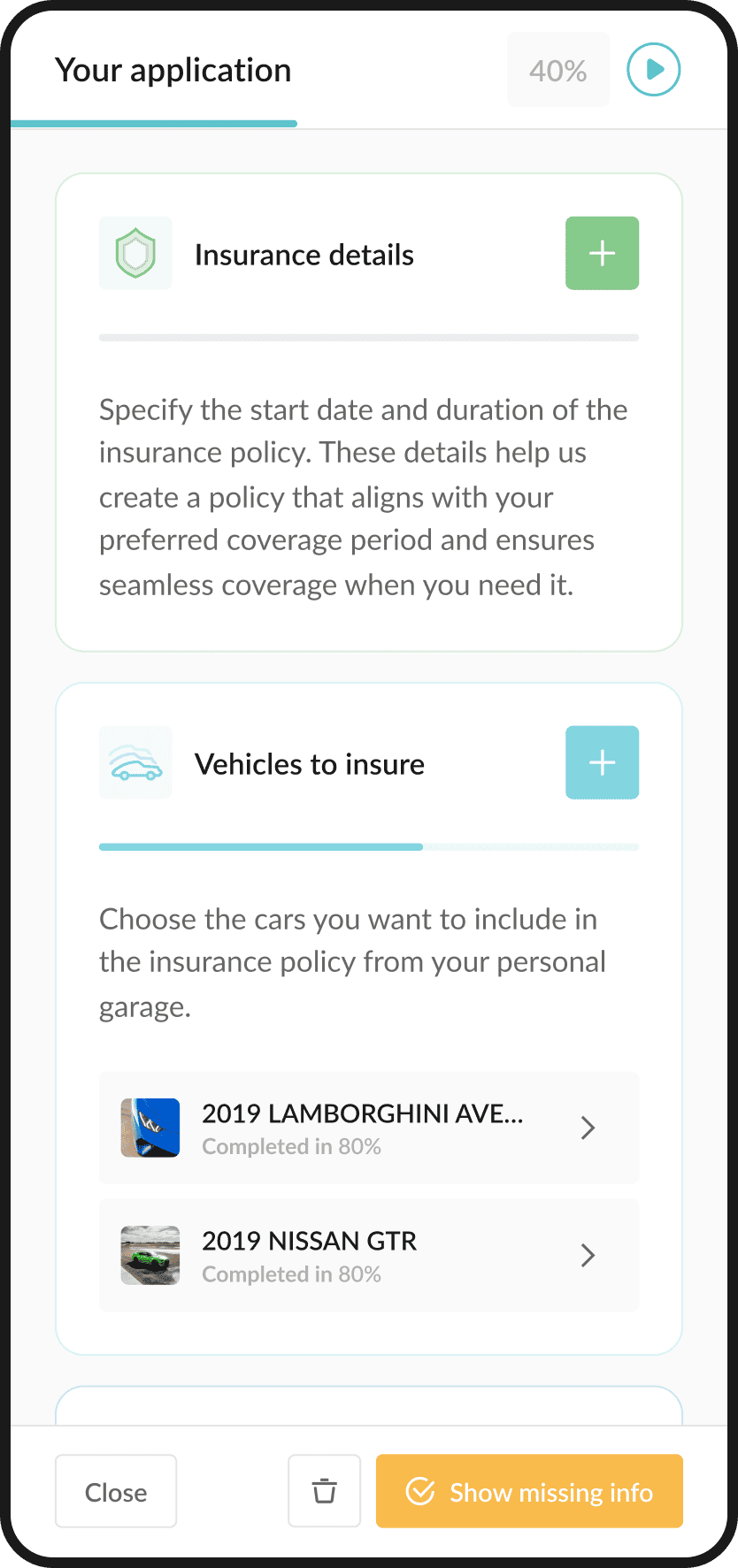 Your application

40%

Insurance details

+

Specify the start date and duration of the insurance policy. These details help us create a policy that aligns with your preferred coverage period and ensures seamless coverage when you need it.

Vehicles to insure

+

Choose the cars you want to include in the insurance policy from your personal garage.

2019 LAMBORGHINI AVE...
Completed in 80%

2019 NISSAN GTR
Completed in 80%

Close

Show missing info